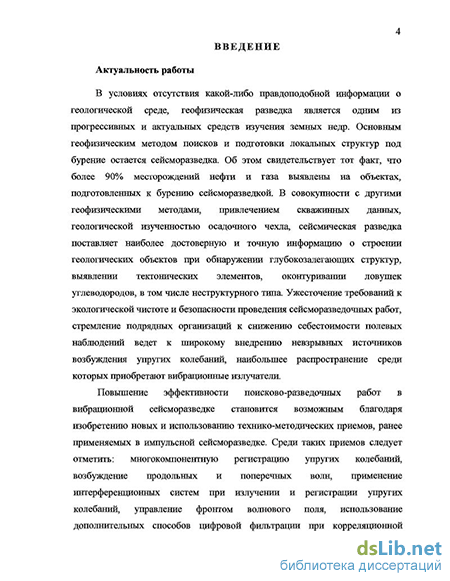 4

ВВЕДЕНИЕ

Актуальность работы

В условиях отсутствия какой-либо правдоподобной информации о геологической среде, геофизическая разведка является одним из прогрессивных и актуальных средств изучения земных недр. Основным геофизическим методом поисков и подготовки локальных структур под бурение остается сейсморазведка. Об этом свидетельствует тот факт, что более 90% месторождений нефти и газа выявлены на объектах, подготовленных к бурению сейсморазведкой. В совокупности с другими геофизическими методами, привлечением скважинных данных, геологической изученностью осадочного чехла, сейсмическая разведка поставляет наиболее достоверную и точную информацию о строении геологических объектов при обнаружении глубокозалегающих структур, выявлении тектонических элементов, оконтуривании ловушек углеводородов, в том числе неструктурного типа. Ужесточение требований к экологической чистоте и безопасности проведения сейсморазведочных работ, стремление подрядных организаций к снижению себестоимости полевых наблюдений ведет к широкому внедрению невзрывных источников возбуждения упругих колебаний, наибольшее распространение среди которых приобретают вибрационные излучатели.

Повышение эффективности поисково-разведочных работ в вибрационной сейсморазведке становится возможным благодаря изобретению новых и использованию технико-методических приемов, ранее применяемых в импульсной сейсморазведке. Среди таких приемов следует отметить: многокомпонентную регистрацию упругих колебаний, возбуждение продольных и поперечных волн, применение интерференционных систем при излучении и регистрации упругих колебаний, управление фронтом волнового поля, использование дополнительных способов цифровой фильтрации при корреляционной

dsLib.net
библиотека диссертаций